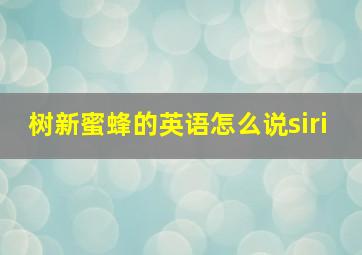 树新蜜蜂的英语怎么说siri